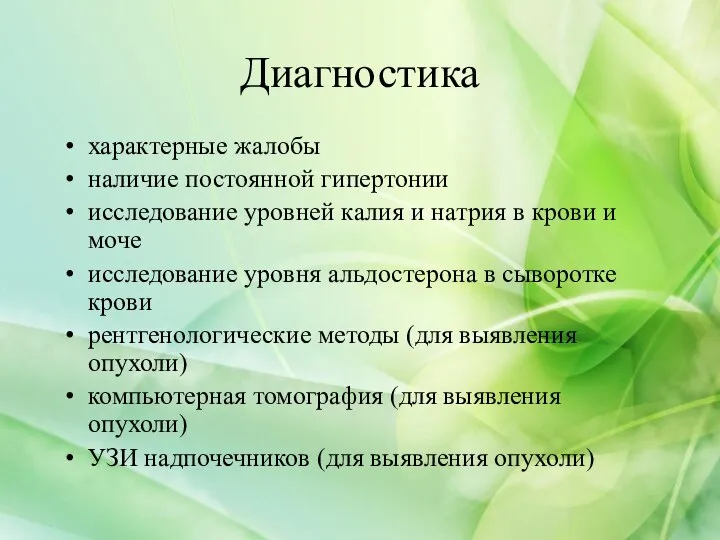 Диагностика

• характерные жалобы
• наличие постоянной гипертонии
• исследование уровней калия и натрия в крови и моче
• исследование уровня альдостерона в сыворотке крови
• рентгенологические методы (для выявления опухоли)
• компьютерная томография (для выявления опухоли)
• УЗИ надпочечников (для выявления опухоли)